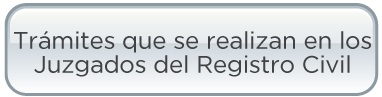 Trámites que se realizan en los Juzgados del Registro Civil